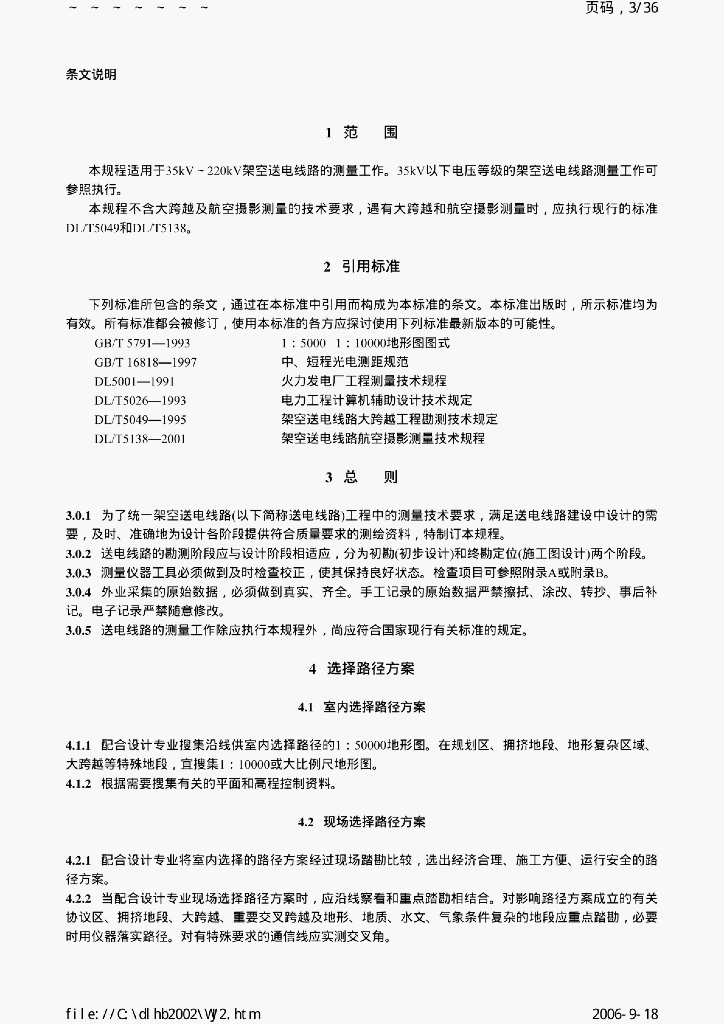 ~ ~ ~ ~ ~ ~ ~ 页码，3/36

条文说明

1 范 围

本规程适用于35kV－220kV架空送电线路的测量工作。35kV以下电压等级的架空送电线路测量工作可参照执行。

本规程不含大跨越及航空摄影测量的技术要求，遇有大跨越和航空摄影测量时，应执行现行的标准DL/T5049和DL/T5138。

2 引用标准

下列标准所包含的条文，通过在本标准中引用而构成为本标准的条文。本标准出版时，所示标准均为有效。所有标准都会被修订，使用本标准的各方应探讨使用下列标准最新版本的可能性。

GB/T 5791—1993 1：5000 1：10000地形图图式
GB/T 16818—1997 中、短程光电测距规范
DL5001—1991 火力发电厂工程测量技术规程
DL/T5026—1993 电力工程计算机辅助设计技术规定
DL/T5049—1995 架空送电线路大跨越工程勘测技术规定
DL/T5138—2001 架空送电线路航空摄影测量技术规程

3 总 则

3.0.1 为了统一架空送电线路(以下简称送电线路)工程中的测量技术要求，满足送电线路建设中设计的需要，及时、准确地为设计各阶段提供符合质量要求的测绘资料，特制订本规程。
3.0.2 送电线路的勘测阶段应与设计阶段相适应，分为初勘(初步设计)和终勘定位(施工图设计)两个阶段。
3.0.3 测量仪器工具必须做到及时检查校正，使其保持良好状态。检查项目可参照附录A或附录B。
3.0.4 外业采集的原始数据，必须做到真实、齐全。手工记录的原始数据严禁擦拭、涂改、转抄、事后补记。电子记录严禁随意修改。
3.0.5 送电线路的测量工作除应执行本规程外，尚应符合国家现行有关标准的规定。

4 选择路径方案

4.1 室内选择路径方案

4.1.1 配合设计专业搜集沿线供室内选择路径的1：50000地形图。在规划区、拥挤地段、地形复杂区域、大跨越等特殊地段，宜搜集1：10000或大比例尺地形图。
4.1.2 根据需要搜集有关的平面和高程控制资料。

4.2 现场选择路径方案

4.2.1 配合设计专业将室内选择的路径方案经过现场踏勘比较，选出经济合理、施工方便、运行安全的路径方案。
4.2.2 当配合设计专业现场选择路径方案时，应沿线察看和重点踏勘相结合。对影响路径方案成立的有关协议区、拥挤地段、大跨越、重要交叉跨越及地形、地质、水文、气象条件复杂的地段应重点踏勘，必要时用仪器落实路径。对有特殊要求的通信线应实测交叉角。

file://C:\dlhb2002\WJ2.htm 2006-9-18